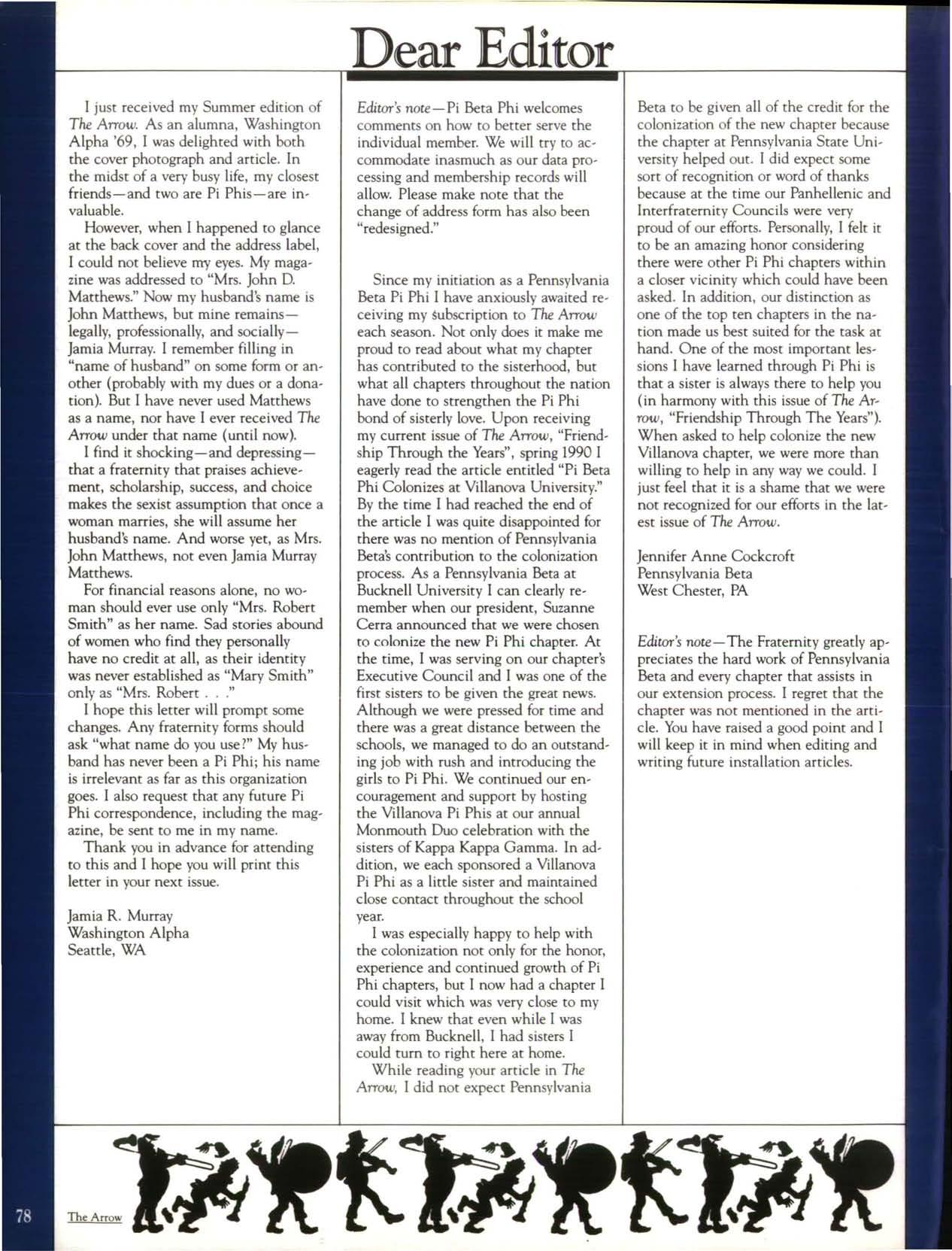 Dear Editor

I just received my Summer edition of The Arrow. As an alumna, Washington Alpha '69, I was delighted with both the cover photograph and article. In the midst of a very busy life, my closest friends—and two are Pi Phis—are invaluable.

However, when I happened to glance at the back cover and the address label, I could not believe my eyes. My magazine was addressed to "Mrs. John D. Matthews." Now my husband's name is John Matthews, but mine remains—legally, professionally, and socially—Jamia Murray. I remember filling in "name of husband" on some form or another (probably with my dues or a donation). But I have never used Matthews as a name, nor have I ever received The Arrow under that name (until now).

I find it shocking—and depressing—that a fraternity that praises achievement, scholarship, success, and choice makes the sexist assumption that once a woman marries, she will assume her husband's name. And worse yet, as Mrs. John Matthews, not even Jamia Murray Matthews.

For financial reasons alone, no woman should ever use only "Mrs. Robert Smith" as her name. Sad stories abound of women who find they personally have no credit at all, as their identity was never established as "Mary Smith" only as "Mrs. Robert . . ."

I hope this letter will prompt some changes. Any fraternity forms should ask "what name do you use?" My husband has never been a Pi Phi; his name is irrelevant as far as this organization goes. I also request that any future Pi Phi correspondence, including the magazine, be sent to me in my name.

Thank you in advance for attending to this and I hope you will print this letter in your next issue.

Jamia R. Murray
Washington Alpha
Seattle, WA

Editor's note—Pi Beta Phi welcomes comments on how to better serve the individual member. We will try to accommodate inasmuch as our data processing and membership records will allow. Please make note that the change of address form has also been "redesigned."

Since my initiation as a Pennsylvania Beta Pi Phi I have anxiously awaited receiving my subscription to The Arrow each season. Not only does it make me proud to read about what my chapter has contributed to the sisterhood, but what all chapters throughout the nation have done to strengthen the Pi Phi bond of sisterly love. Upon receiving my current issue of The Arrow, "Friendship Through the Years", spring 1990 I eagerly read the article entitled "Pi Beta Phi Colonizes at Villanova University." By the time I had reached the end of the article I was quite disappointed for there was no mention of Pennsylvania Beta's contribution to the colonization process. As a Pennsylvania Beta at Bucknell University I can clearly remember when our president, Suzanne Cerra announced that we were chosen to colonize the new Pi Phi chapter. At the time, I was serving on our chapter's Executive Council and I was one of the first sisters to be given the great news. Although we were pressed for time and there was a great distance between the schools, we managed to do an outstanding job with rush and introducing the girls to Pi Phi. We continued our encouragement and support by hosting the Villanova Pi Phis at our annual Monmouth Duo celebration with the sisters of Kappa Kappa Gamma. In addition, we each sponsored a Villanova Pi Phi as a little sister and maintained close contact throughout the school year.

I was especially happy to help with the colonization not only for the honor, experience and continued growth of Pi Phi chapters, but I now had a chapter I could visit which was very close to my home. I knew that even while I was away from Bucknell, I had sisters I could turn to right here at home.

While reading your article in The Arrow, I did not expect Pennsylvania Beta to be given all of the credit for the colonization of the new chapter because the chapter at Pennsylvania State University helped out. I did expect some sort of recognition or word of thanks because at the time our Panhellenic and Interfraternity Councils were very proud of our efforts. Personally, I felt it to be an amazing honor considering there were other Pi Phi chapters within a closer vicinity which could have been asked. In addition, our distinction as one of the top ten chapters in the nation made us best suited for the task at hand. One of the most important lessions I have learned through Pi Phi is that a sister is always there to help you (in harmony with this issue of The Arrow, "Friendship Through The Years"). When asked to help colonize the new Villanova chapter, we were more than willing to help in any way we could. I just feel that it is a shame that we were not recognized for our efforts in the latest issue of The Arrow.

Jennifer Anne Cockcroft
Pennsylvania Beta
West Chester, PA

Editor's note—The Fraternity greatly appreciates the hard work of Pennsylvania Beta and every chapter that assists in our extension process. I regret that the chapter was not mentioned in the article. You have raised a good point and I will keep it in mind when editing and writing future installation articles.

78 The Arrow